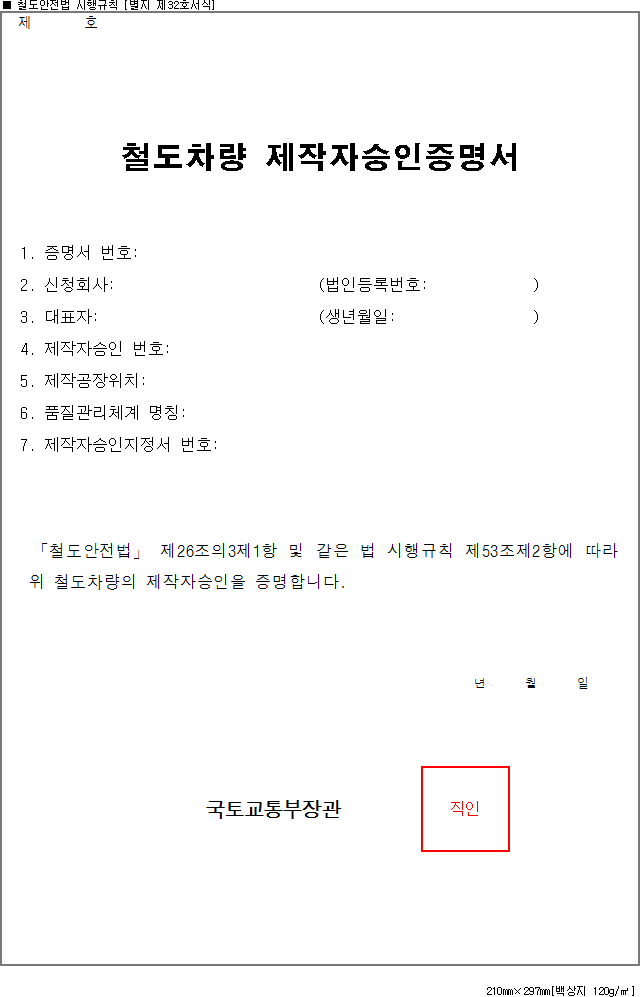 ■ 철도안전법 시행규칙 [별지 제32호서식]

제 호

철도차량 제작자승인증명서

1. 증명서 번호:
2. 신청회사: (법인등록번호: )
3. 대표자: (생년월일: )
4. 제작자승인 번호:
5. 제작공장위치:
6. 품질관리체계 명칭:
7. 제작자승인지정서 번호:

「철도안전법」 제26조의3제1항 및 같은 법 시행규칙 제53조제2항에 따라 위 철도차량의 제작자승인을 증명합니다.

년 월 일

국토교통부장관

직인

210㎜×297㎜[백상지 120g/㎡]